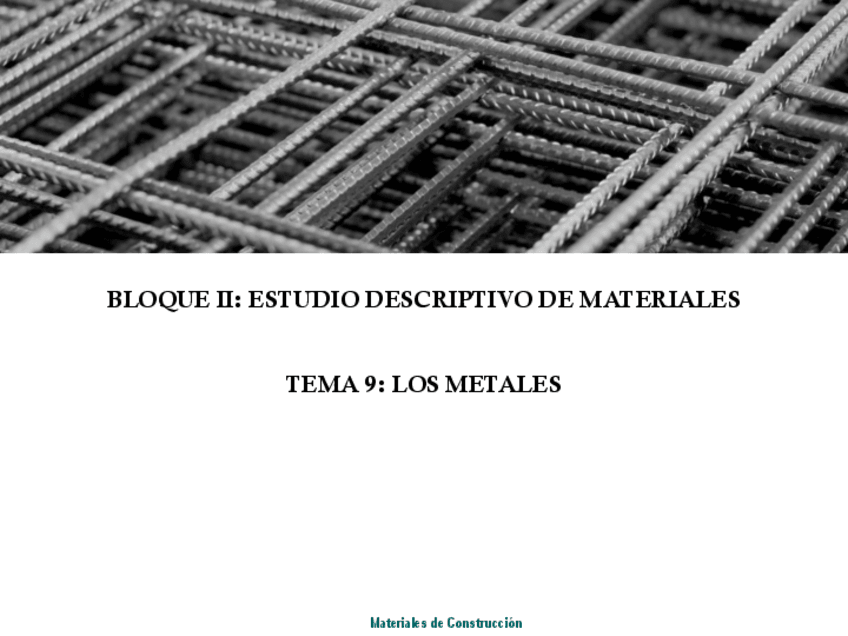 BLOQUE II: ESTUDIO DESCRIPTIVO DE MATERIALES

TEMA 9: LOS METALES

Materiales de Construcción